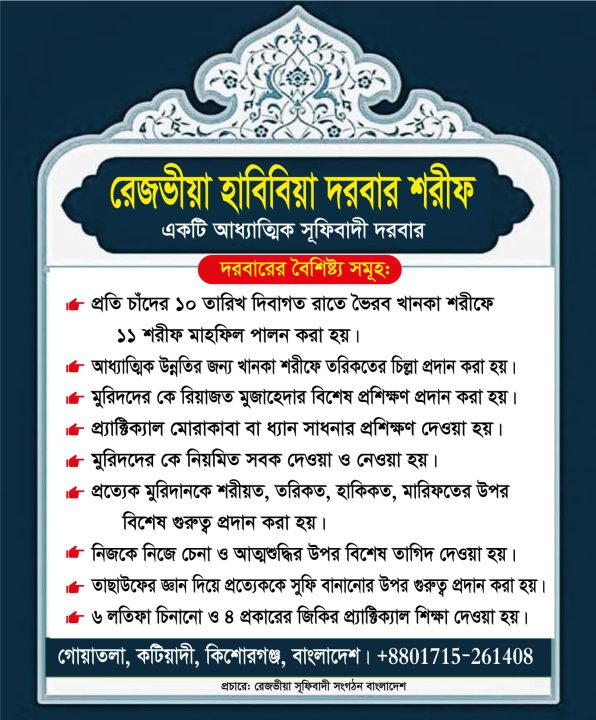 রেজভীয়া হাবিবিয়া দরবার শরীফ
একটি আধ্যাত্মিক সূফিবাদী দরবার

দরবারের বৈশিষ্ট্য সমূহঃ

প্রতি চাঁদের ১০ তারিখ দিবাগত রাতে ভৈরব খানকা শরীফে ১১ শরীফ মাহফিল পালন করা হয়।

আধ্যাত্মিক উন্নতির জন্য খানকা শরীফে তরিকতের চিল্লা প্রদান করা হয়।

মুরিদদের কে রিয়াজত মুজাহেদার বিশেষ প্রশিক্ষণ প্রদান করা হয়।

প্র্যাক্টিক্যাল মোরাকাবা বা ধ্যান সাধনার প্রশিক্ষণ দেওয়া হয়।

মুরিদদের কে নিয়মিত সবক দেওয়া ও নেওয়া হয়।

প্রত্যেক মুরিদানকে শরীয়ত, তরিকত, হাকিকত, মারিফতের উপর বিশেষ গুরুত্ব প্রদান করা হয়।

নিজকে নিজে চেনা ও আত্মশুদ্ধির উপর বিশেষ তাগিদ দেওয়া হয়।

তাছাউফের জ্ঞান দিয়ে প্রত্যেককে সুফি বানানোর উপর গুরুত্ব প্রদান করা হয়।

৬ লতিফা চিনানো ও ৪ প্রকারের জিকির প্র্যাক্টিক্যাল শিক্ষা দেওয়া হয়।

গোয়াতলা, কটিয়াদী, কিশোরগঞ্জ, বাংলাদেশ। +8801715-261408

প্রচারে: রেজভীয়া সূফিবাদী সংগঠন বাংলাদেশ